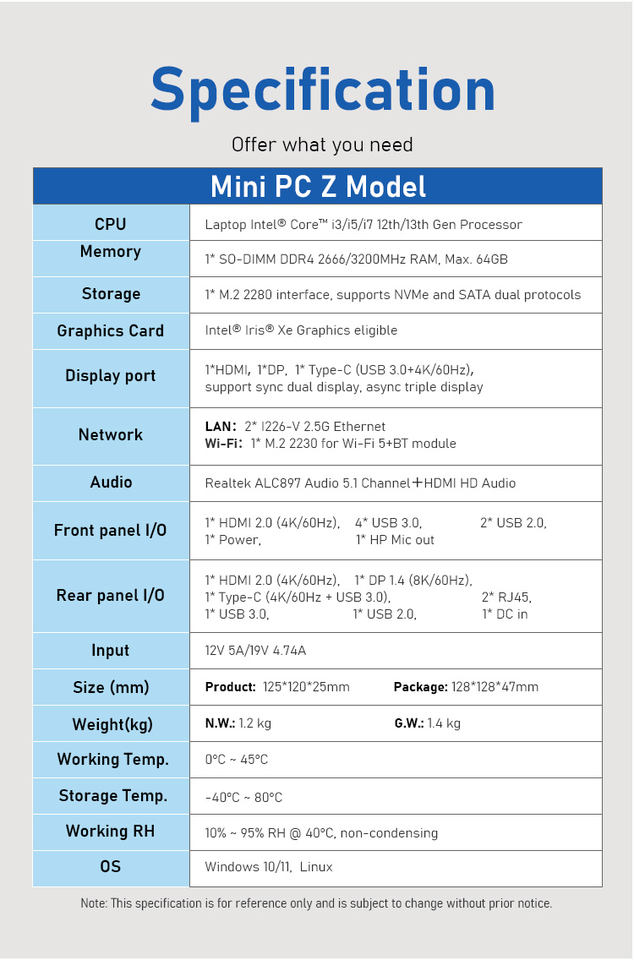 Specification

Offer what you need

| Mini PC Z Model | |
|---|---|
| CPU | Laptop Intel® Core™ i3/i5/i7 12th/13th Gen Processor |
| Memory | 1* SO-DIMM DDR4 2666/3200MHz RAM, Max. 64GB |
| Storage | 1* M.2 2280 interface, supports NVMe and SATA dual protocols |
| Graphics Card | Intel® Iris® Xe Graphics eligible |
| Display port | 1*HDMI, 1*DP, 1* Type-C (USB 3.0+4K/60Hz), support sync dual display, async triple display |
| Network | LAN: 2* I226-V 2.5G Ethernet Wi-Fi: 1* M.2 2230 for Wi-Fi 5+BT module |
| Audio | Realtek ALC897 Audio 5.1 Channel+HDMI HD Audio |
| Front panel I/O | 1* HDMI 2.0 (4K/60Hz), 4* USB 3.0, 2* USB 2.0, 1* Power, 1* HP Mic out |
| Rear panel I/O | 1* HDMI 2.0 (4K/60Hz), 1* DP 1.4 (8K/60Hz), 1* Type-C (4K/60Hz + USB 3.0), 2* RJ45, 1* USB 3.0, 1* USB 2.0, 1* DC in |
| Input | 12V 5A/19V 4.74A |
| Size (mm) | Product: 125*120*25mm Package: 128*128*47mm |
| Weight(kg) | N.W.: 1.2 kg G.W.: 1.4 kg |
| Working Temp. | 0°C ~ 45°C |
| Storage Temp. | -40°C ~ 80°C |
| Working RH | 10% ~ 95% RH @ 40°C, non-condensing |
| OS | Windows 10/11, Linux |

Note: This specification is for reference only and is subject to change without prior notice.